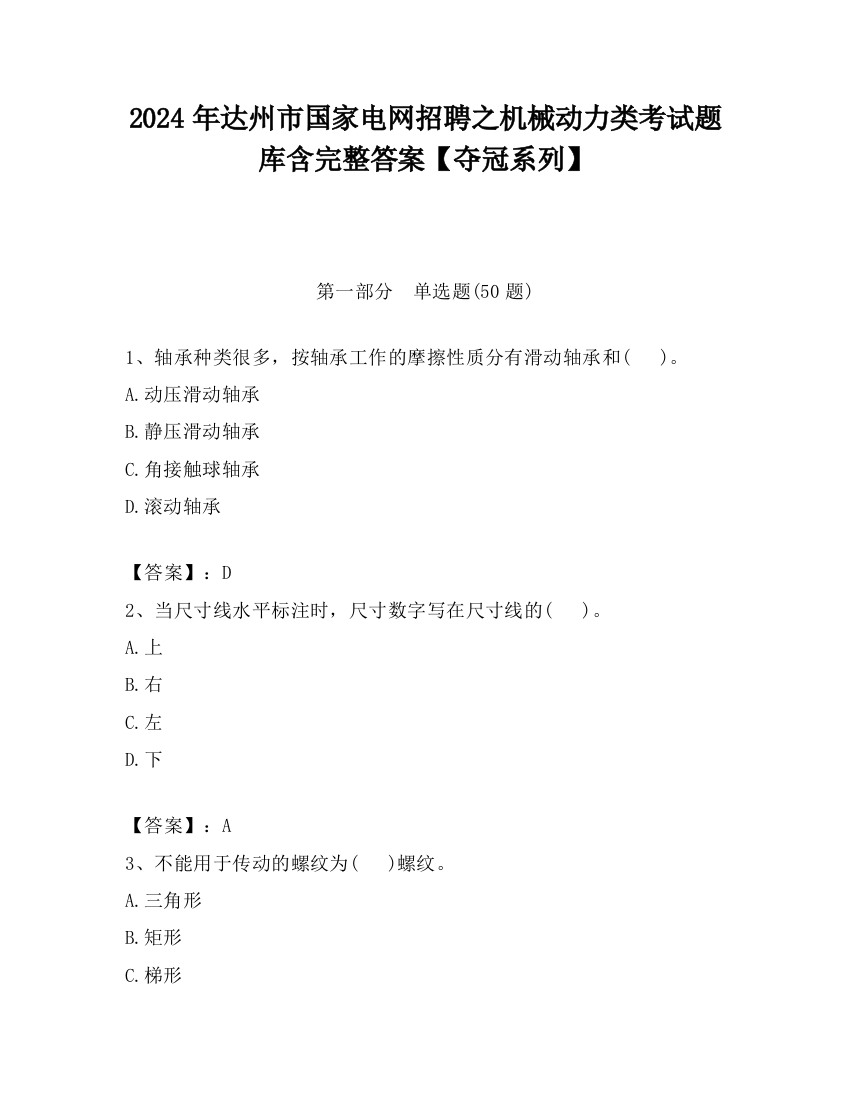 2024 年达州市国家电网招聘之机械动力类考试题库含完整答案【夺冠系列】

第一部分 单选题(50 题)

1、轴承种类很多，按轴承工作的摩擦性质分有滑动轴承和(　　)。

A.动压滑动轴承

B.静压滑动轴承

C.角接触球轴承

D.滚动轴承

【答案】：D

2、当尺寸线水平标注时，尺寸数字写在尺寸线的(　　)。

A.上

B.右

C.左

D.下

【答案】：A

3、不能用于传动的螺纹为(　　)螺纹。

A.三角形

B.矩形

C.梯形